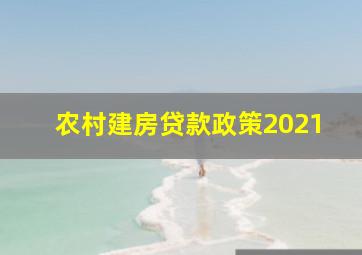 农村建房贷款政策2021